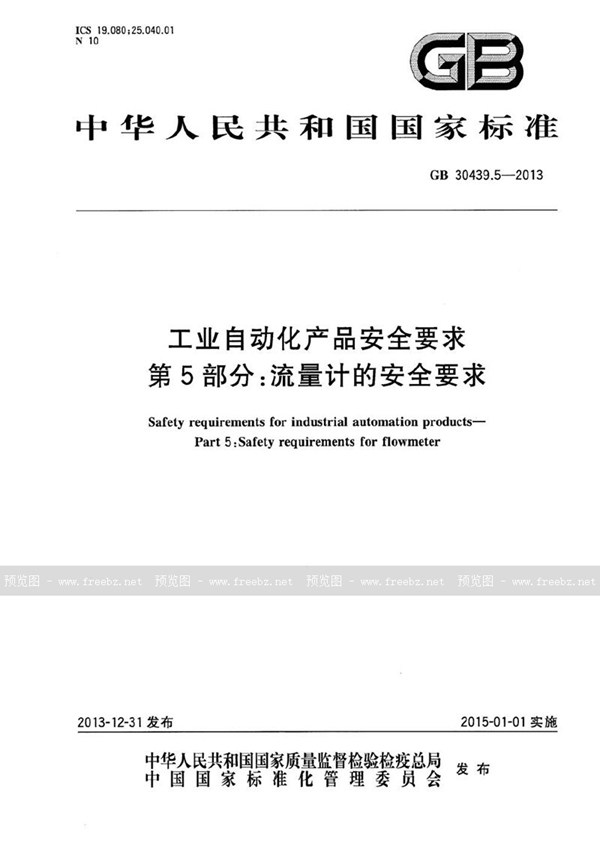 ICS 19.080;25.040.01
N 10

GB

中华人民共和国国家标准

GB 30439.5—2013

工业自动化产品安全要求
第5部分:流量计的安全要求

Safety requirements for industrial automation products—
Part 5:Safety requirements for flowmeter

预览图 - www.freebz.net 预览图 - www.freebz.net 预览图 - www.freebz.net 预览图 - www.freebz.net

2013-12-31 发布

2015-01-01 实施

中华人民共和国国家质量监督检验检疫总局
中国国家标准化管理委员会
发布